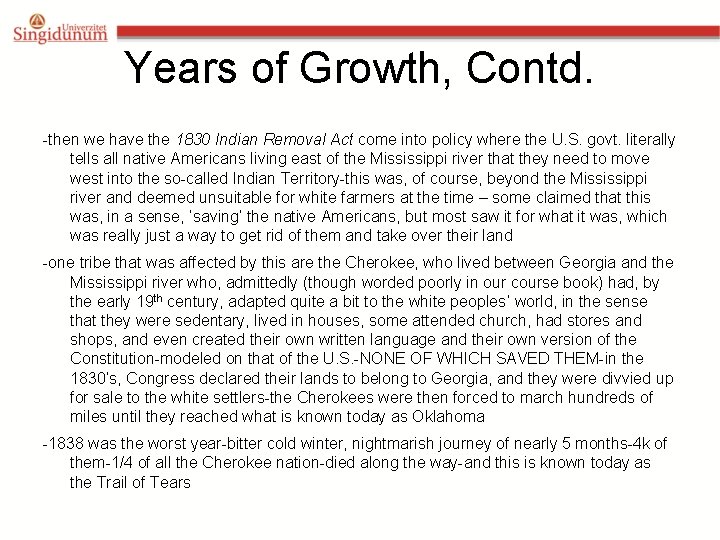 Univerzitet Singidunum

Years of Growth, Contd.

-then we have the 1830 Indian Removal Act come into policy where the U.S. govt. literally tells all native Americans living east of the Mississippi river that they need to move west into the so-called Indian Territory-this was, of course, beyond the Mississippi river and deemed unsuitable for white farmers at the time – some claimed that this was, in a sense, 'saving' the native Americans, but most saw it for what it was, which was really just a way to get rid of them and take over their land

-one tribe that was affected by this are the Cherokee, who lived between Georgia and the Mississippi river who, admittedly (though worded poorly in our course book) had, by the early 19$^{th}$ century, adapted quite a bit to the white peoples' world, in the sense that they were sedentary, lived in houses, some attended church, had stores and shops, and even created their own written language and their own version of the Constitution-modeled on that of the U.S.-NONE OF WHICH SAVED THEM-in the 1830's, Congress declared their lands to belong to Georgia, and they were divvied up for sale to the white settlers-the Cherokees were then forced to march hundreds of miles until they reached what is known today as Oklahoma

-1838 was the worst year-bitter cold winter, nightmarish journey of nearly 5 months-4k of them-1/4 of all the Cherokee nation-died along the way-and this is known today as the Trail of Tears